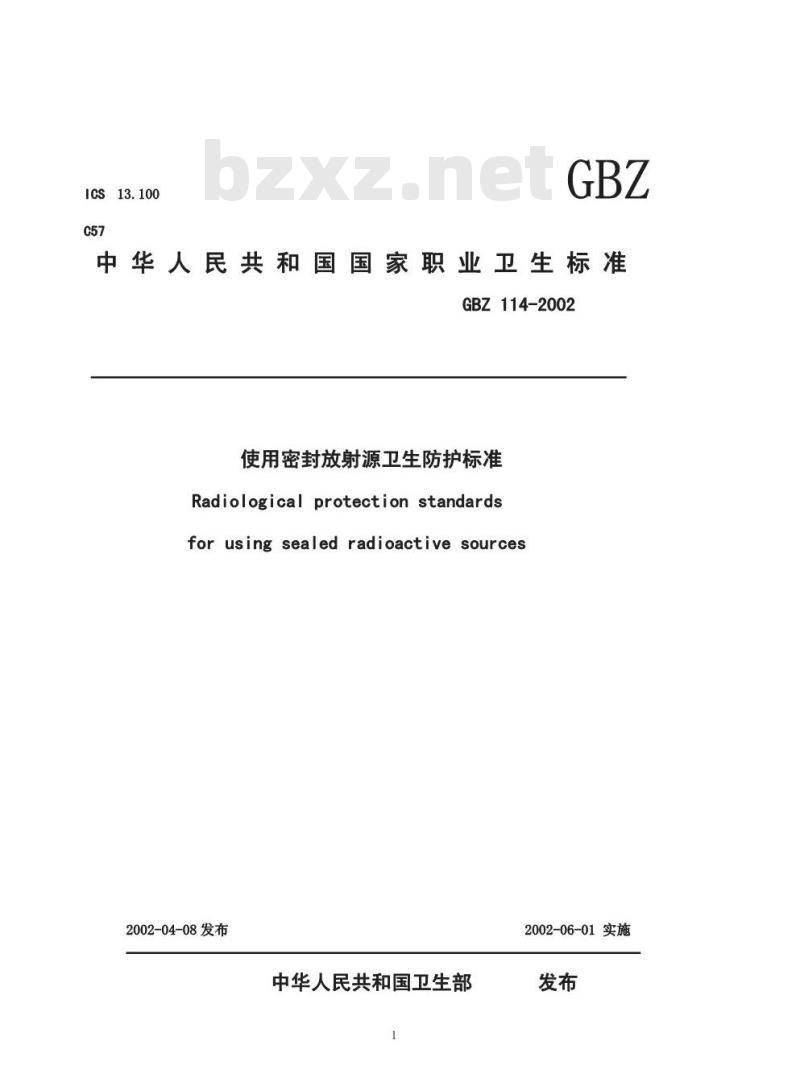 ICS 13.100

bzxz.net

GBZ

C57

中华人民共和国国家职业卫生标准

GBZ 114-2002

使用密封放射源卫生防护标准

Radiological protection standards

for using sealed radioactive sources

2002-04-08 发布

2002-06-01 实施

中华人民共和国卫生部 发布

1